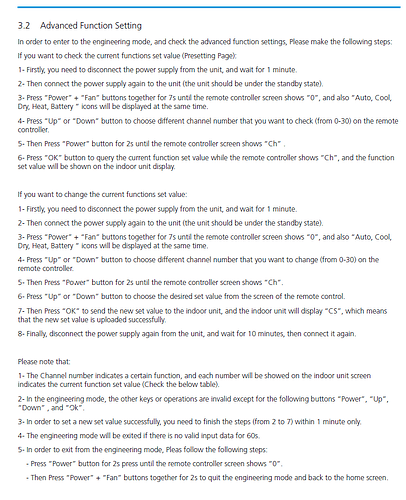 3.2 Advanced Function Setting

In order to enter to the engineering mode, and check the advanced function settings, Please make the following steps:

If you want to check the current functions set value (Presetting Page):

1- Firstly, you need to disconnect the power supply from the unit, and wait for 1 minute.

2- Then connect the power supply again to the unit (the unit should be under the standby state).

3- Press "Power" + "Fan" buttons together for 7s until the remote controller screen shows "0", and also "Auto, Cool, Dry, Heat, Battery " icons will be displayed at the same time.

4- Press "Up" or "Down" button to choose different channel number that you want to check (from 0-30) on the remote controller.

5- Then Press "Power" button for 2s until the remote controller screen shows "Ch" .

6- Press "OK" button to query the current function set value while the remote controller shows "Ch", and the function set value will be shown on the indoor unit display.

If you want to change the current functions set value:

1- Firstly, you need to disconnect the power supply from the unit, and wait for 1 minute.

2- Then connect the power supply again to the unit (the unit should be under the standby state).

3- Press "Power" + "Fan" buttons together for 7s until the remote controller screen shows "0", and also "Auto, Cool, Dry, Heat, Battery " icons will be displayed at the same time.

4- Press "Up" or "Down" button to choose different channel number that you want to change (from 0-30) on the remote controller.

5- Then Press "Power" button for 2s until the remote controller screen shows "Ch".

6- Press "Up" or "Down" button to choose the desired set value from the screen of the remote control.

7- Then Press "OK" to send the new set value to the indoor unit, and the indoor unit will display "CS", which means that the new set value is uploaded successfully.

8- Finally, disconnect the power supply again from the unit, and wait for 10 minutes, then connect it again.

Please note that:

1- The Channel number indicates a certain function, and each number will be showed on the indoor unit screen indicates the current function set value (Check the below table).

2- In the engineering mode, the other keys or operations are invalid except for the following buttons "Power", "Up", "Down" , and "Ok".

3- In order to set a new set value successfully, you need to finish the steps (from 2 to 7) within 1 minute only.

4- The engineering mode will be exited if there is no valid input data for 60s.

5- In order to exit from the engineering mode, Pleas follow the following steps:

- Press "Power" button for 2s press until the remote controller screen shows "0".

- Then Press "Power" + "Fan" buttons together for 2s to quit the engineering mode and back to the home screen.